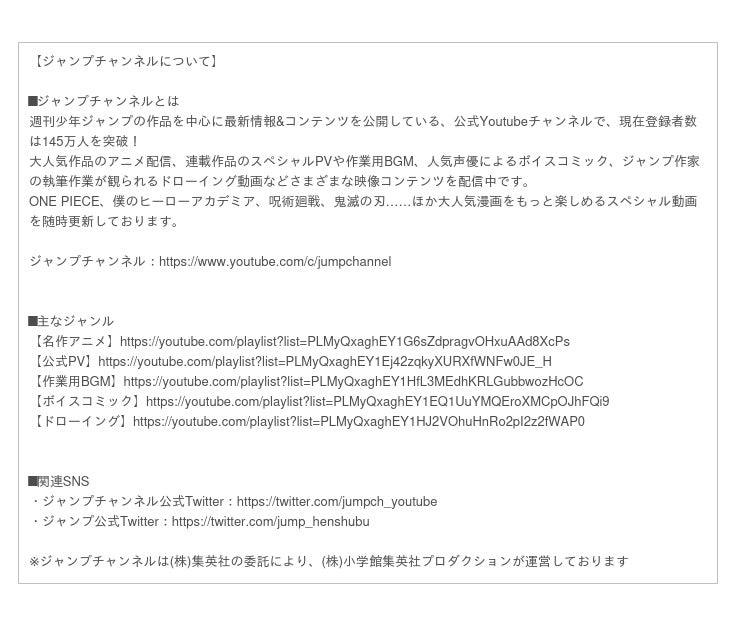 【ジャンプチャンネルについて】

■ジャンプチャンネルとは
週刊少年ジャンプの作品を中心に最新情報&コンテンツを公開している、公式Youtubeチャンネルで、現在登録者数は145万人を突破！
大人気作品のアニメ配信、連載作品のスペシャルPVや作業用BGM、人気声優によるボイスコミック、ジャンプ作家の執筆作業が観られるドローイング動画などさまざまな映像コンテンツを配信中です。
ONE PIECE、僕のヒーローアカデミア、呪術廻戦、鬼滅の刃……ほか大人気漫画をもっと楽しめるスペシャル動画を随時更新しております。

ジャンプチャンネル：https://www.youtube.com/c/jumpchannel

■主なジャンル
【名作アニメ】https://youtube.com/playlist?list=PLMyQxaghEY1G6sZdpragvOHxuAAd8XcPs
【公式PV】https://youtube.com/playlist?list=PLMyQxaghEY1Ej42zqkyXURXfWNFw0JE_H
【作業用BGM】https://youtube.com/playlist?list=PLMyQxaghEY1HfL3MEdhKRLGubbwozHcOC
【ボイスコミック】https://youtube.com/playlist?list=PLMyQxaghEY1EQ1UuYMQEroXMCpOJhFQi9
【ドローイング】https://youtube.com/playlist?list=PLMyQxaghEY1HJ2VOhuHnRo2pI2z2fWAP0

■関連SNS
・ジャンプチャンネル公式Twitter：https://twitter.com/jumpch_youtube
・ジャンプ公式Twitter：https://twitter.com/jump_henshubu

※ジャンプチャンネルは(株)集英社の委託により、(株)小学館集英社プロダクションが運営しております